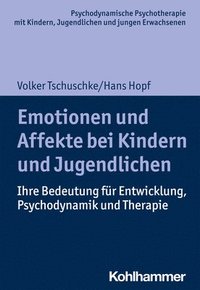 Psychodynamische Psychotherapie
mit Kindern, Jugendlichen und jungen Erwachsenen

Volker Tschuschke/Hans Hopf

Emotionen und Affekte bei Kindern und Jugendlichen

Ihre Bedeutung für Entwicklung, Psychodynamik und Therapie

Kohlhammer